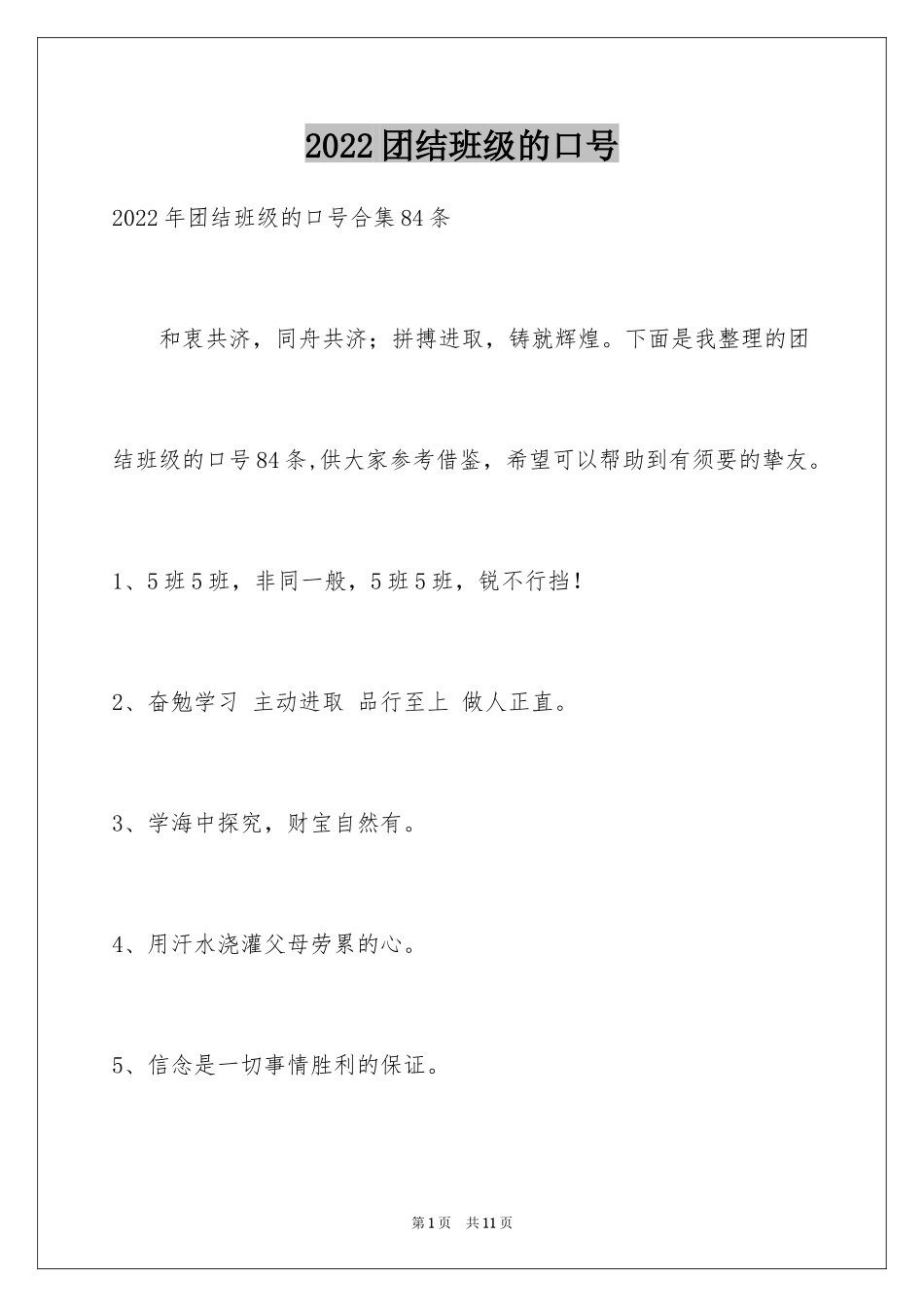 2022团结班级的口号

2022年团结班级的口号合集84条

和衷共济，同舟共济；拼搏进取，铸就辉煌。下面是我整理的团结班级的口号84条,供大家参考借鉴，希望可以帮助到有须要的挚友。

1、5班5班，非同一般，5班5班，锐不行挡！

2、奋勉学习 主动进取 品行至上 做人正直。

3、学海中探究，财宝自然有。

4、用汗水浇灌父母劳累的心。

5、信念是一切事情胜利的保证。

第1页 共11页